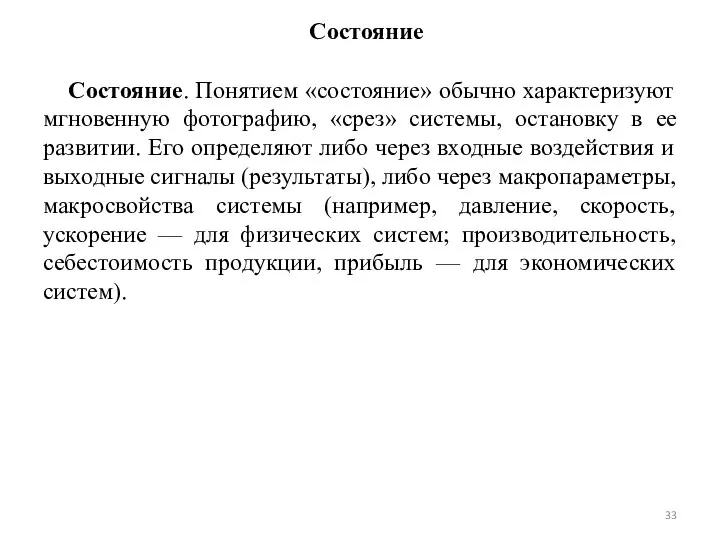 Состояние

Состояние. Понятием «состояние» обычно характеризуют мгновенную фотографию, «срез» системы, остановку в ее развитии. Его определяют либо через входные воздействия и выходные сигналы (результаты), либо через макропараметры, макросвойства системы (например, давление, скорость, ускорение — для физических систем; производительность, себестоимость продукции, прибыль — для экономических систем).

33